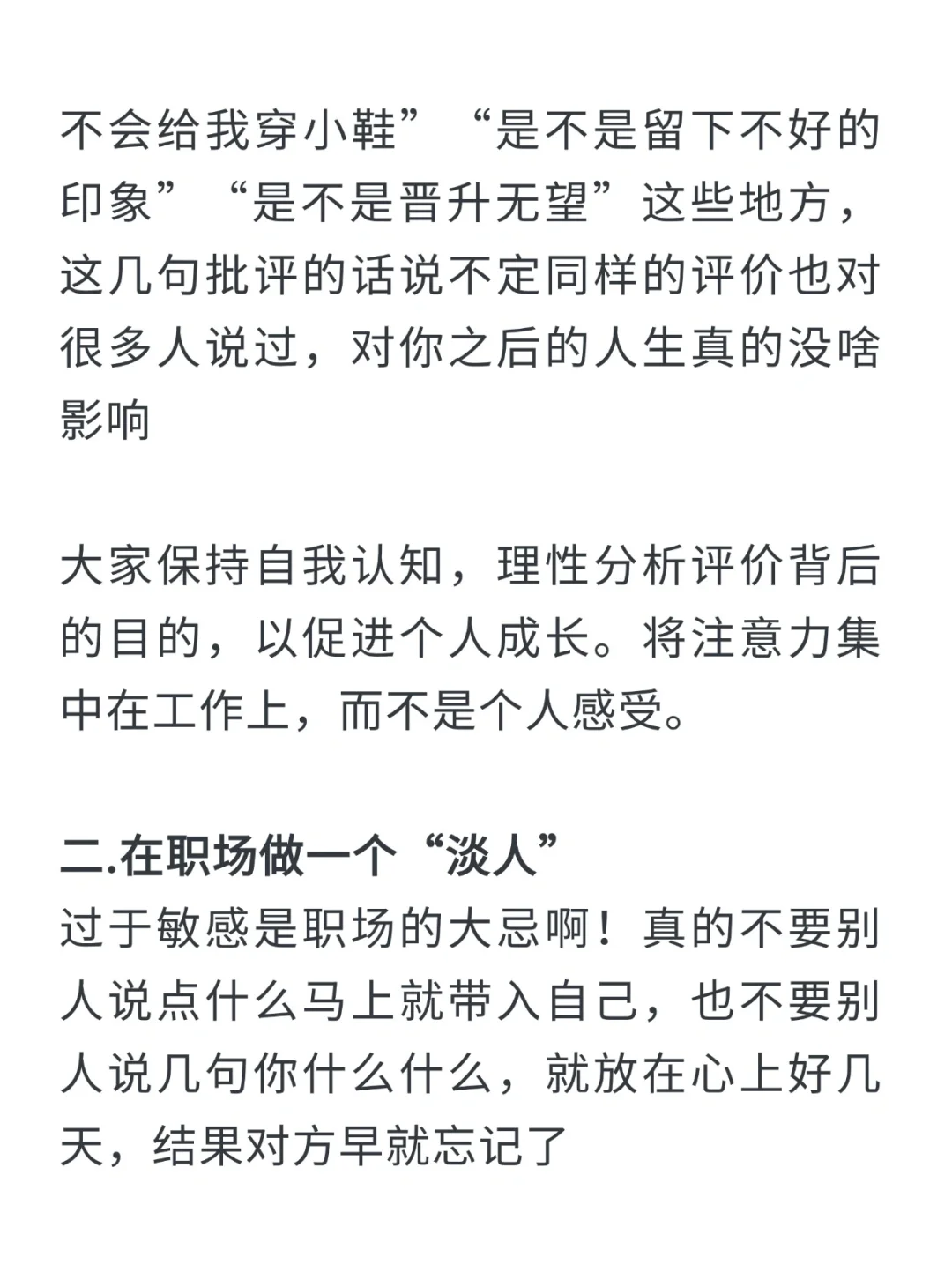 不会给我穿小鞋”“是不是留下不好的印象”“是不是晋升无望”这些地方，这几句批评的话说不定同样的评价也对很多人说过，对你之后的人生真的没啥影响

大家保持自我认知，理性分析评价背后的目的，以促进个人成长。将注意力集中在工作上，而不是个人感受。

二.在职场做一个“淡人”
过于敏感是职场的大忌啊！真的不要别人说点什么马上就带入自己，也不要别人说几句你什么什么，就放在心上好几天，结果对方早就忘记了